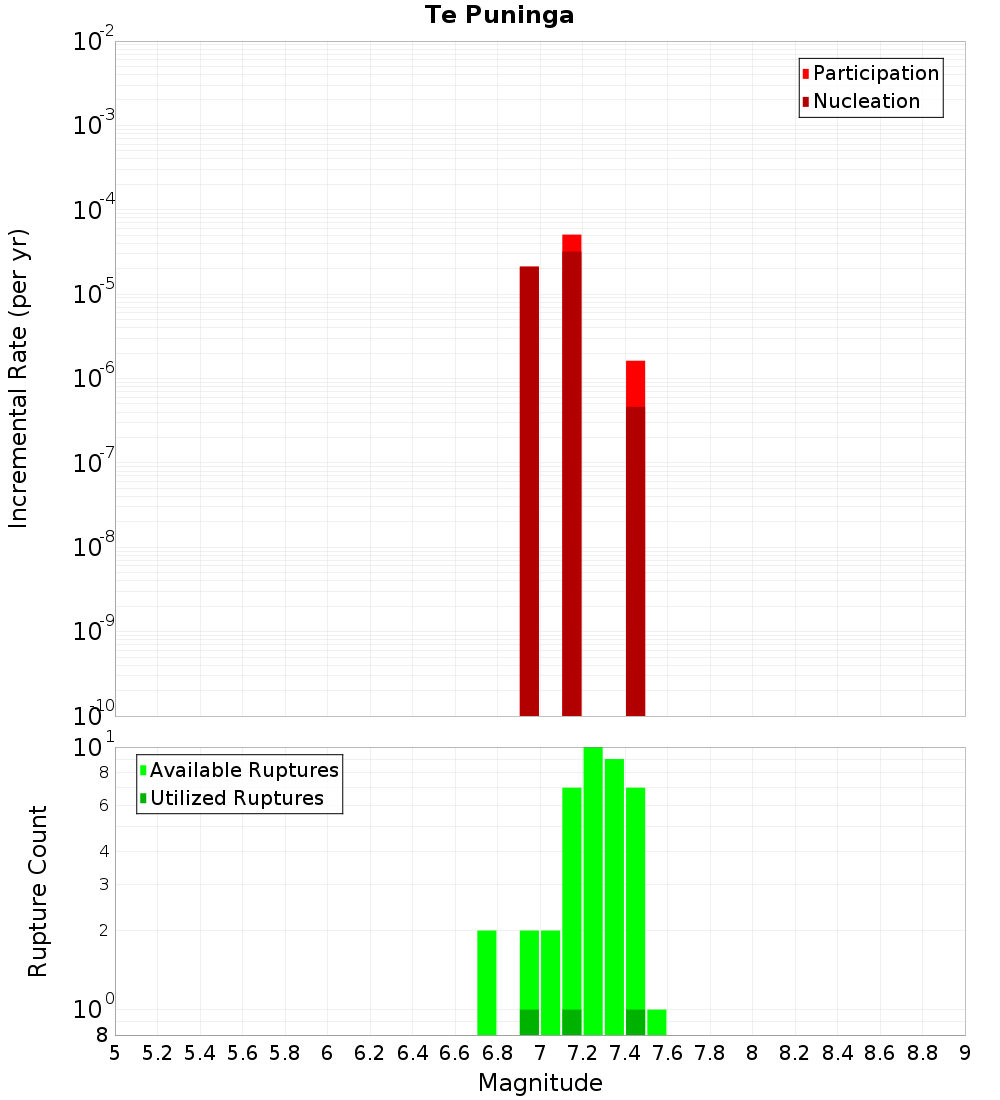 Te Puninga

Participation
Nucleation

Incremental Rate (per yr)

$10^{-2}$
$10^{-3}$
$10^{-4}$
$10^{-5}$
$10^{-6}$
$10^{-7}$
$10^{-8}$
$10^{-9}$
$10^{-10}$

Available Ruptures
Utilized Ruptures

Rupture Count

$10^{1}$
8
6
4
3
2
$10^{0}$
8

5 5.2 5.4 5.6 5.8 6 6.2 6.4 6.6 6.8 7 7.2 7.4 7.6 7.8 8 8.2 8.4 8.6 8.8 9

Magnitude